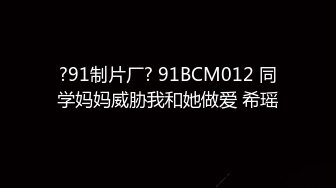 ?91制片厂? 91BCM012 同学妈妈威胁我和她做爱 希瑶